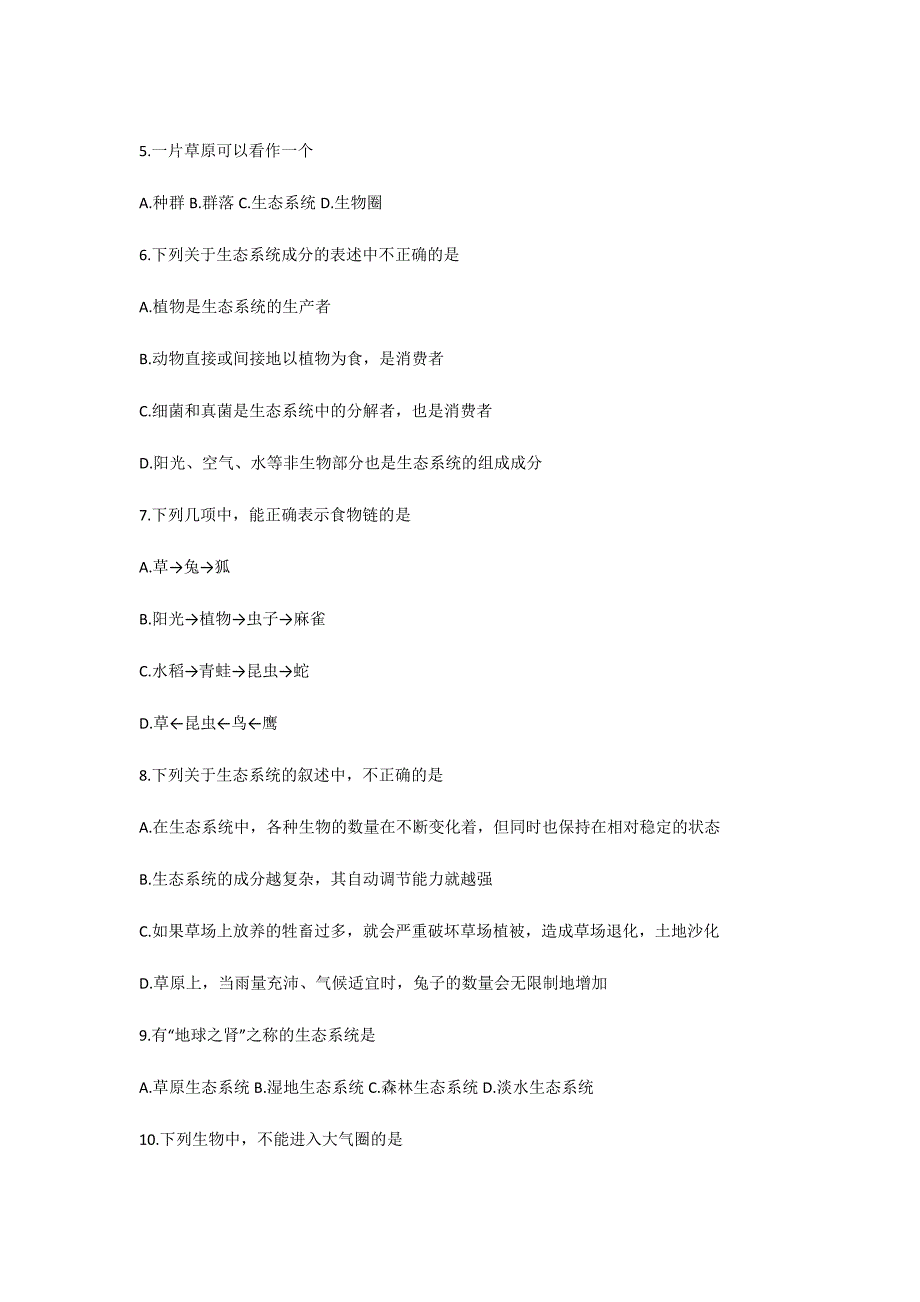 5.一片草原可以看作一个

A.种群 B.群落 C.生态系统 D.生物圈

6.下列关于生态系统成分的表述中不正确的是

A.植物是生态系统的生产者

B.动物直接或间接地以植物为食，是消费者

C.细菌和真菌是生态系统中的分解者，也是消费者

D.阳光、空气、水等非生物部分也是生态系统的组成成分

7.下列几项中，能正确表示食物链的是

A.草→兔→狐

B.阳光→植物→虫子→麻雀

C.水稻→青蛙→昆虫→蛇

D.草←昆虫←鸟←鹰

8.下列关于生态系统的叙述中，不正确的是

A.在生态系统中，各种生物的数量在不断变化着，但同时也保持在相对稳定的状态

B.生态系统的成分越复杂，其自动调节能力就越强

C.如果草场上放养的牲畜过多，就会严重破坏草场植被，造成草场退化，土地沙化

D.草原上，当雨量充沛、气候适宜时，兔子的数量会无限制地增加

9.有“地球之肾”之称的生态系统是

A.草原生态系统 B.湿地生态系统 C.森林生态系统 D.淡水生态系统

10.下列生物中，不能进入大气圈的是